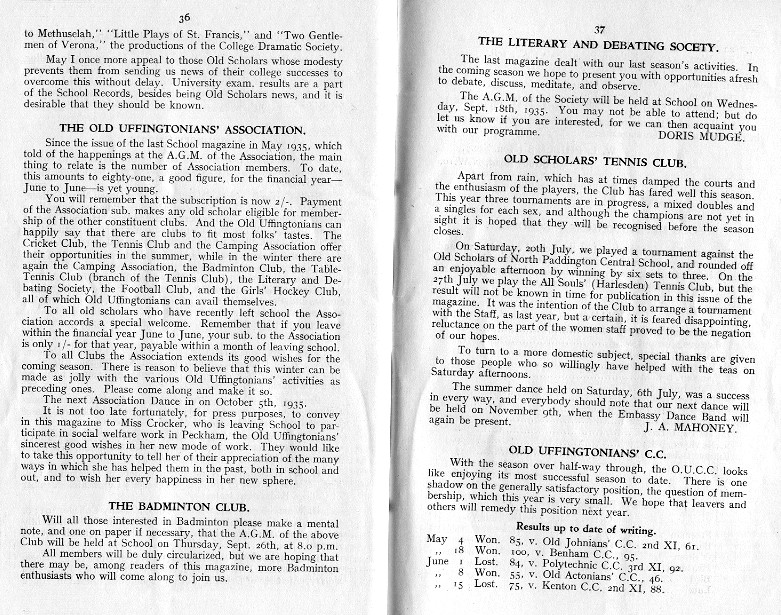 36

to Methuselah," "Little Plays of St. Francis," and "Two Gentlemen of Verona," the productions of the College Dramatic Society.

May I once more appeal to those Old Scholars whose modesty prevents them from sending us news of their college successes to overcome this without delay. University exam. results are a part of the School Records, besides being Old Scholars news, and it is desirable that they should be known.

THE OLD UFFINGTONIANS' ASSOCIATION.

Since the issue of the last School magazine in May 1935, which told of the happenings at the A.G.M. of the Association, the main thing to relate is the number of Association members. To date, this amounts to eighty-one, a good figure, for the financial year—June to June—is yet young.

You will remember that the subscription is now 2/-. Payment of the Association sub. makes any old scholar eligible for membership of the other constituent clubs. And the Old Uffingtonians can happily say that there are clubs to fit most folks' tastes. The Cricket Club, the Tennis Club and the Camping Association offer their opportunities in the summer, while in the winter there are again the Camping Association, the Badminton Club, the Table-Tennis Club (branch of the Tennis Club), the Literary and Debating Society, the Football Club, and the Girls' Hockey Club, all of which Old Uffingtonians can avail themselves.

To all old scholars who have recently left school the Association accords a special welcome. Remember that if you leave within the financial year June to June, your sub. to the Association is only 1/- for that year, payable within a month of leaving school.

To all Clubs the Association extends its good wishes for the coming season. There is reason to believe that this winter can be made as jolly with the various Old Uffingtonians' activities as preceding ones. Please come along and make it so.

The next Association Dance in on October 5th, 1935.

It is not too late fortunately, for press purposes, to convey in this magazine to Miss Crocker, who is leaving School to participate in social welfare work in Peckham, the Old Uffingtonians' sincerest good wishes in her new mode of work. They would like to take this opportunity to tell her of their appreciation of the many ways in which she has helped them in the past, both in school and out, and to wish her every happiness in her new sphere.

THE BADMINTON CLUB.

Will all those interested in Badminton please make a mental note, and one on paper if necessary, that the A.G.M. of the above Club will be held at School on Thursday, Sept. 26th, at 8.0 p.m.

All members will be duly circularized, but we are hoping that there may be, among readers of this magazine, more Badminton enthusiasts who will come along to join us.

37

THE LITERARY AND DEBATING SOCETY.

The last magazine dealt with our last season's activities. In the coming season we hope to present you with opportunities afresh to debate, discuss, meditate, and observe.

The A.G.M. of the Society will be held at School on Wednesday, Sept. 18th, 1935. You may not be able to attend; but do let us know if you are interested, for we can then acquaint you with our programme.
DORIS MUDGE.

OLD SCHOLARS' TENNIS CLUB.

Apart from rain, which has at times damped the courts and the enthusiasm of the players, the Club has fared well this season. This year three tournaments are in progress, a mixed doubles and a singles for each sex, and although the champions are not yet in sight it is hoped that they will be recognised before the season closes.

On Saturday, 20th July, we played a tournament against the Old Scholars of North Paddington Central School, and rounded off an enjoyable afternoon by winning by six sets to three. On the 27th July we play the All Souls' (Harlesden) Tennis Club, but the result will not be known in time for publication in this issue of the magazine. It was the intention of the Club to arrange a tournament with the Staff, as last year, but a certain, it is feared disappointing, reluctance on the part of the women staff proved to be the negation of our hopes.

To turn to a more domestic subject, special thanks are given to those people who so willingly have helped with the teas on Saturday afternoons.

The summer dance held on Saturday, 6th July, was a success in every way, and everybody should note that our next dance will be held on November 9th, when the Embassy Dance Band will again be present.
J. A. MAHONEY.

OLD UFFINGTONIANS' C.C.

With the season over half-way through, the O.U.C.C. looks like enjoying its most successful season to date. There is one shadow on the generally satisfactory position, the question of membership, which this year is very small. We hope that leavers and others will remedy this position next year.

Results up to date of writing.

May 4 Won. 85, v. Old Johnians' C.C. 2nd XI, 61.
,, 18 Won. 100, v. Benham C.C., 95.
June 1 Lost. 84, v. Polytechnic C.C. 3rd XI, 92.
,, 8 Won. 55, v. Old Actonians' C.C., 46.
,, 15 Lost. 75, v. Kenton C.C. 2nd XI, 88.